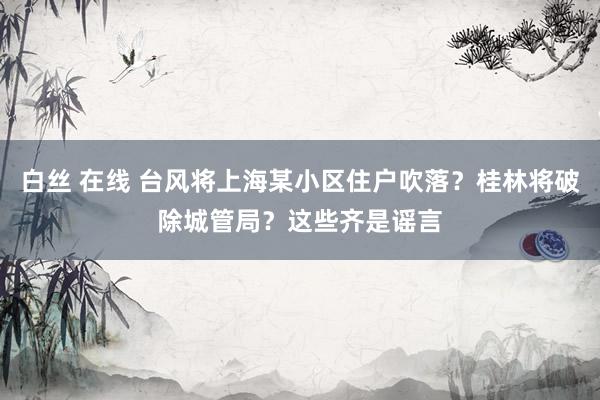 白丝 在线 台风将上海某小区住户吹落？桂林将破除城管局？这些齐是谣言